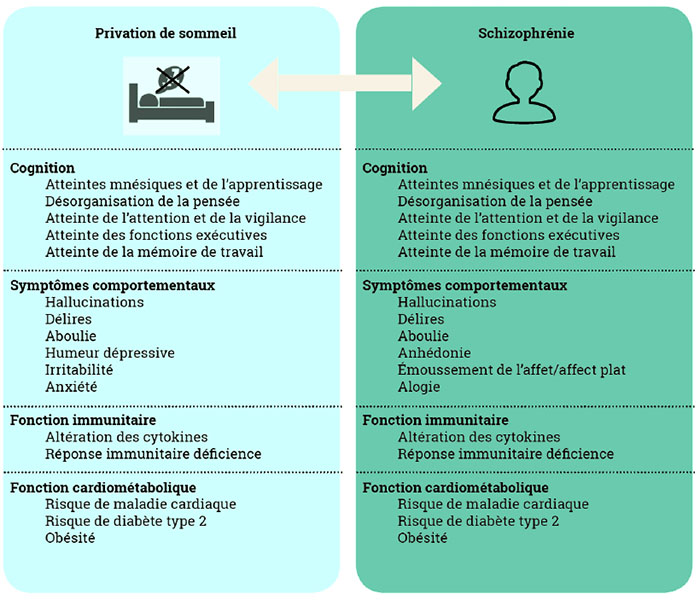 Privation de sommeil

Cognition
Atteintes mnésiques et de l'apprentissage
Désorganisation de la pensée
Atteinte de l'attention et de la vigilance
Atteinte des fonctions exécutives
Atteinte de la mémoire de travail

Symptômes comportementaux
Hallucinations
Délires
Aboulie
Humeur dépressive
Irritabilité
Anxiété

Fonction immunitaire
Altération des cytokines
Réponse immunitaire déficience

Fonction cardiométabolique
Risque de maladie cardiaque
Risque de diabète type 2
Obésité

Schizophrénie

Cognition
Atteintes mnésiques et de l'apprentissage
Désorganisation de la pensée
Atteinte de l'attention et de la vigilance
Atteinte des fonctions exécutives
Atteinte de la mémoire de travail

Symptômes comportementaux
Hallucinations
Délires
Aboulie
Anhédonie
Émoussement de l'affet/affect plat
Alogie

Fonction immunitaire
Altération des cytokines
Réponse immunitaire déficience

Fonction cardiométabolique
Risque de maladie cardiaque
Risque de diabète type 2
Obésité